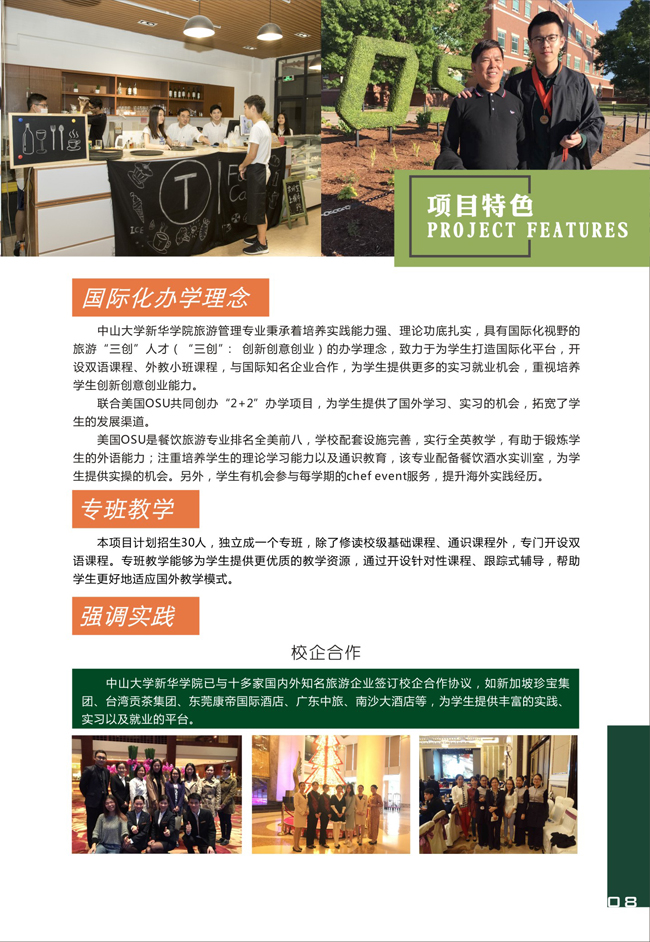 项目特色
PROJECT FEATURES

国际化办学理念

中山大学新华学院旅游管理专业秉承着培养实践能力强、理论功底扎实，具有国际化视野的旅游“三创”人才（“三创”：创新创意创业）的办学理念，致力于为学生打造国际化平台，开设双语课程、外教小班课程，与国际知名企业合作，为学生提供更多的实习就业机会，重视培养学生创新创意创业能力。

联合美国OSU共同创办“2+2”办学项目，为学生提供了国外学习、实习的机会，拓宽了学生的发展渠道。

美国OSU是餐饮旅游专业排名全美前八，学校配套设施完善，实行全英教学，有助于锻炼学生的外语能力；注重培养学生的理论学习能力以及通识教育，该专业配备餐饮酒水实训室，为学生提供实操的机会。另外，学生有机会参与每学期的chef event服务，提升海外实践经历。

专班教学

本项目计划招生30人，独立成一个专班，除了修读校级基础课程、通识课程外，专门开设双语课程。专班教学能够为学生提供更优质的教学资源，通过开设针对性课程、跟踪式辅导，帮助学生更好地适应国外教学模式。

强调实践

校企合作

中山大学新华学院已与十多家国内外知名旅游企业签订校企合作协议，如新加坡珍宝集团、台湾贡茶集团、东莞康帝国际酒店、广东中旅、南沙大酒店等，为学生提供丰富的实践、实习以及就业的平台。

08